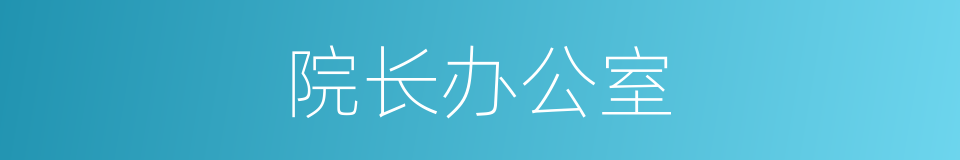 院长办公室